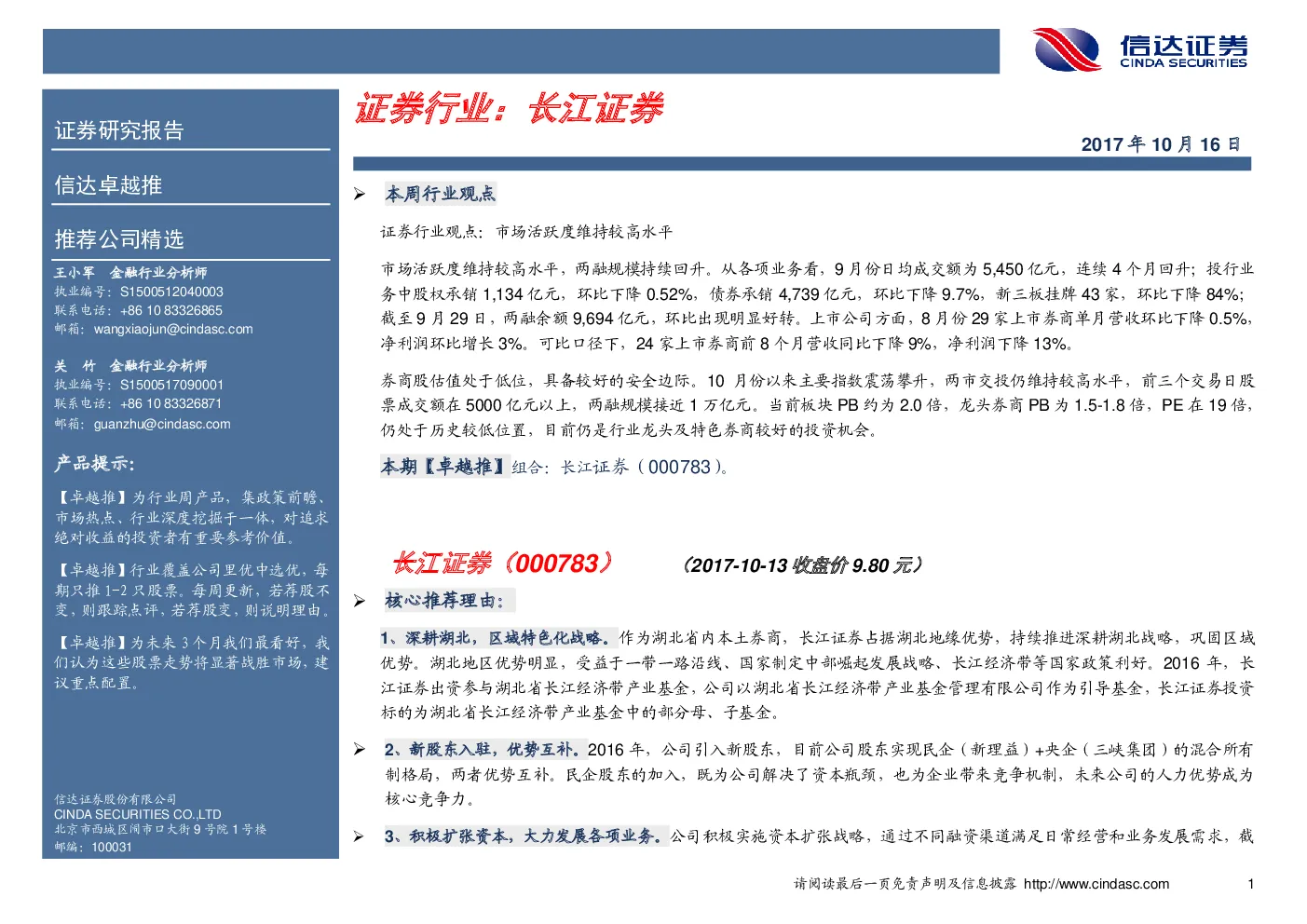 信达证券
CINDA SECURITIES

证券研究报告

信达卓越推

推荐公司精选

王小军　金融行业分析师
执业编号：S1500512040003
联系电话：+86 10 83326865
邮箱：wangxiaojun@cindasc.com

关　竹　金融行业分析师
执业编号：S1500517090001
联系电话：+86 10 83326871
邮箱：guanzhu@cindasc.com

产品提示：

【卓越推】为行业周产品，集政策前瞻、市场热点、行业深度挖掘于一体，对追求绝对收益的投资者有重要参考价值。

【卓越推】行业覆盖公司里优中选优，每期只推 1-2 只股票。每周更新，若荐股不变，则跟踪点评，若荐股变，则说明理由。

【卓越推】为未来 3 个月我们最看好，我们认为这些股票走势将显著战胜市场，建议重点配置。

信达证券股份有限公司
CINDA SECURITIES CO.,LTD
北京市西城区闹市口大街 9 号院 1 号楼
邮编：100031

证券行业：长江证券

2017 年 10 月 16 日

➢ 本周行业观点

证券行业观点：市场活跃度维持较高水平

市场活跃度维持较高水平，两融规模持续回升。从各项业务看，9 月份日均成交额为 5,450 亿元，连续 4 个月回升；投行业务中股权承销 1,134 亿元，环比下降 0.52%，债券承销 4,739 亿元，环比下降 9.7%，新三板挂牌 43 家，环比下降 84%；截至 9 月 29 日，两融余额 9,694 亿元，环比出现明显好转。上市公司方面，8 月份 29 家上市券商单月营收环比下降 0.5%，净利润环比增长 3%。可比口径下，24 家上市券商前 8 个月营收同比下降 9%，净利润下降 13%。

券商股估值处于低位，具备较好的安全边际。10 月份以来主要指数震荡攀升，两市交投仍维持较高水平，前三个交易日股票成交额在 5000 亿元以上，两融规模接近 1 万亿元。当前板块 PB 约为 2.0 倍，龙头券商 PB 为 1.5-1.8 倍，PE 在 19 倍，仍处于历史较低位置，目前仍是行业龙头及特色券商较好的投资机会。

本期【卓越推】组合：长江证券（000783）。

长江证券（000783）　（2017-10-13 收盘价 9.80 元）

➢ 核心推荐理由：

1、深耕湖北，区域特色化战略。作为湖北省内本土券商，长江证券占据湖北地缘优势，持续推进深耕湖北战略，巩固区域优势。湖北地区优势明显，受益于一带一路沿线、国家制定中部崛起发展战略、长江经济带等国家政策利好。2016 年，长江证券出资参与湖北省长江经济带产业基金，公司以湖北省长江经济带产业基金管理有限公司作为引导基金，长江证券投资标的为湖北省长江经济带产业基金中的部分母、子基金。

➢ 2、新股东入驻，优势互补。2016 年，公司引入新股东，目前公司股东实现民企（新理益）+央企（三峡集团）的混合所有制格局，两者优势互补。民企股东的加入，既为公司解决了资本瓶颈，也为企业带来竞争机制，未来公司的人力优势成为核心竞争力。

➢ 3、积极扩张资本，大力发展各项业务。公司积极实施资本扩张战略，通过不同融资渠道满足日常经营和业务发展需求，截

请阅读最后一页免责声明及信息披露 http://www.cindasc.com　1